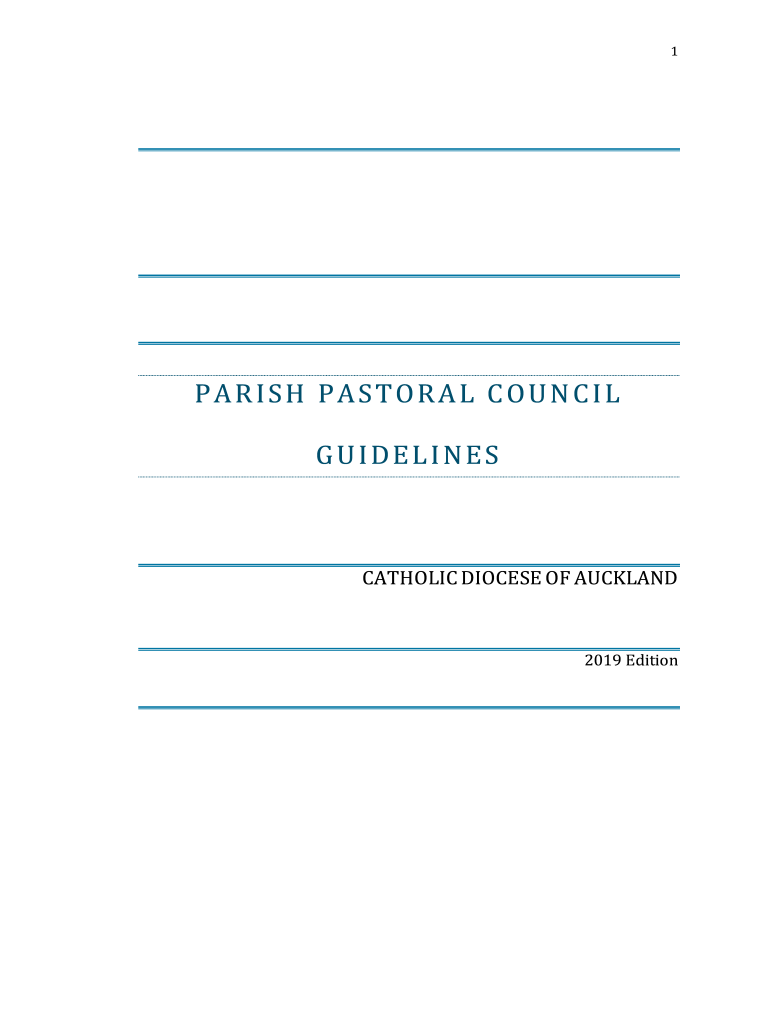 1

PARISH PASTORAL COUNCIL

GUIDELINES

CATHOLIC DIOCESE OF AUCKLAND

2019 Edition